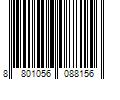 8 801056 088156